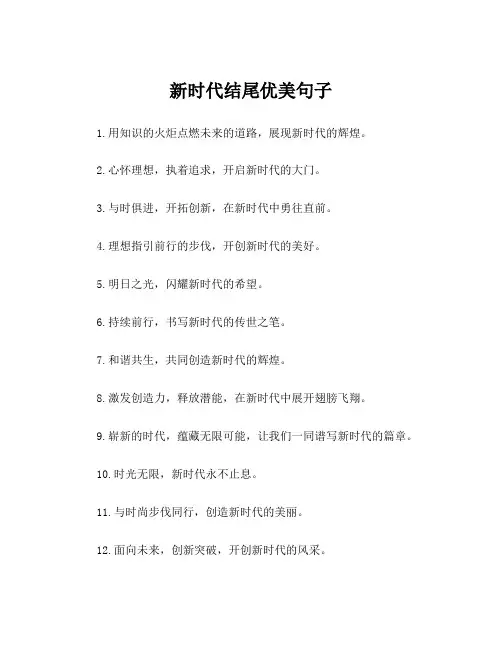 新时代结尾优美句子

1.用知识的火炬点燃未来的道路，展现新时代的辉煌。

2.心怀理想，执着追求，开启新时代的大门。

3.与时俱进，开拓创新，在新时代中勇往直前。

4.理想指引前行的步伐，开创新时代的美好。

5.明日之光，闪耀新时代的希望。

6.持续前行，书写新时代的传世之笔。

7.和谐共生，共同创造新时代的辉煌。

8.激发创造力，释放潜能，在新时代中展开翅膀飞翔。

9.崭新的时代，蕴藏无限可能，让我们一同谱写新时代的篇章。

10.时光无限，新时代永不止息。

11.与时尚步伐同行，创造新时代的美丽。

12.面向未来，创新突破，开创新时代的风采。